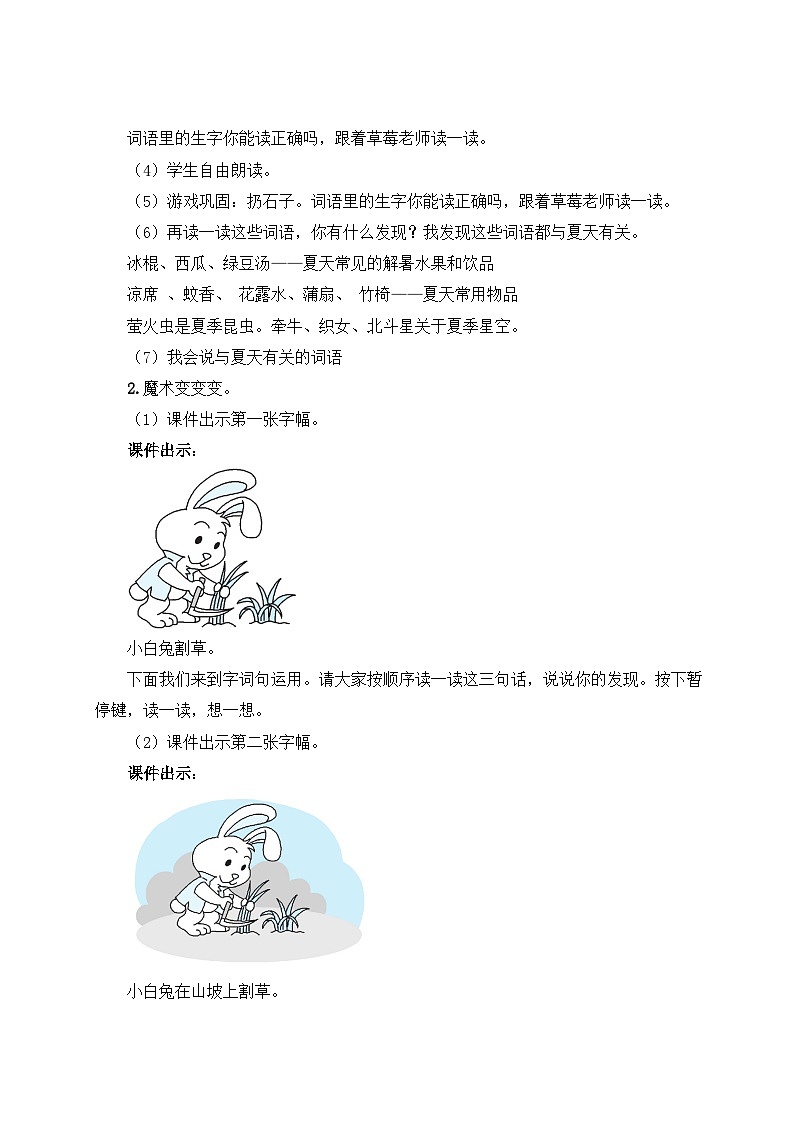 词语里的生字你能读正确吗，跟着草莓老师读一读。

（4）学生自由朗读。

（5）游戏巩固：扔石子。词语里的生字你能读正确吗，跟着草莓老师读一读。

（6）再读一读这些词语，你有什么发现？我发现这些词语都与夏天有关。

冰棍、西瓜、绿豆汤——夏天常见的解暑水果和饮品

凉席 、蚊香、 花露水、蒲扇、 竹椅——夏天常用物品

萤火虫是夏季昆虫。牵牛、织女、北斗星关于夏季星空。

（7）我会说与夏天有关的词语

2.魔术变变变。

（1）课件出示第一张字幅。

课件出示：

小白兔割草。

下面我们来到字词句运用。请大家按顺序读一读这三句话，说说你的发现。按下暂停键，读一读，想一想。

（2）课件出示第二张字幅。

课件出示：

小白兔在山坡上割草。